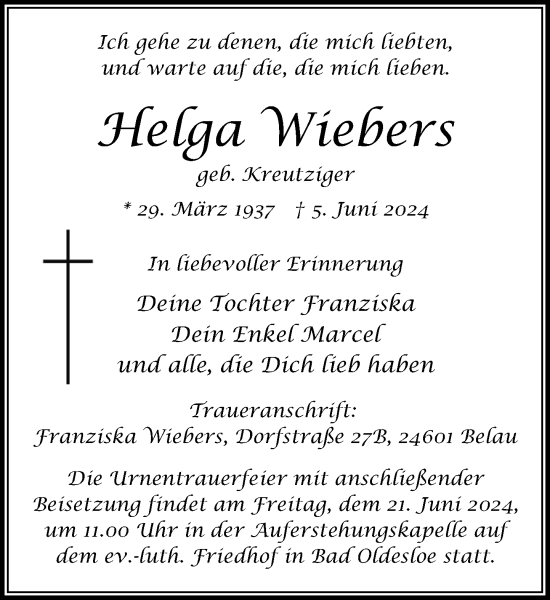 Ich gehe zu denen, die mich liebten, und warte auf die, die mich lieben.

Helga Wiebers

geb. Kreutziger

* 29. März 1937 † 5. Juni 2024

In liebevoller Erinnerung

Deine Tochter Franziska
Dein Enkel Marcel
und alle, die Dich lieb haben

Traueranschrift:
Franziska Wiebers, Dorfstraße 27B, 24601 Belau

Die Urnentrauerfeier mit anschließender Beisetzung findet am Freitag, dem 21. Juni 2024, um 11.00 Uhr in der Auferstehungskapelle auf dem ev.-luth. Friedhof in Bad Oldesloe statt.